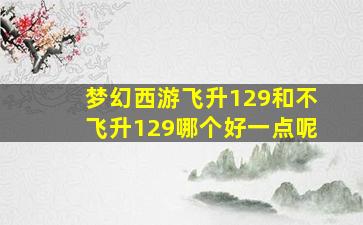 梦幻西游飞升129和不飞升129哪个好一点呢